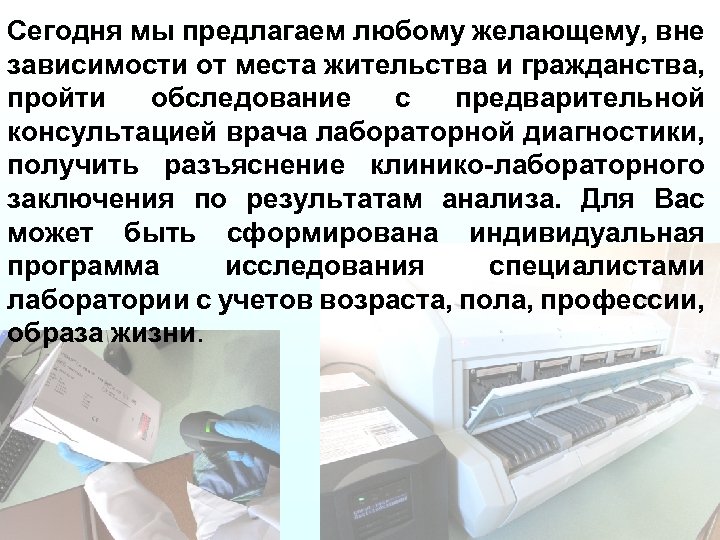 Сегодня мы предлагаем любому желающему, вне зависимости от места жительства и гражданства, пройти обследование с предварительной консультацией врача лабораторной диагностики, получить разъяснение клинико-лабораторного заключения по результатам анализа. Для Вас может быть сформирована индивидуальная программа исследования специалистами лаборатории с учетов возраста, пола, профессии, образа жизни.